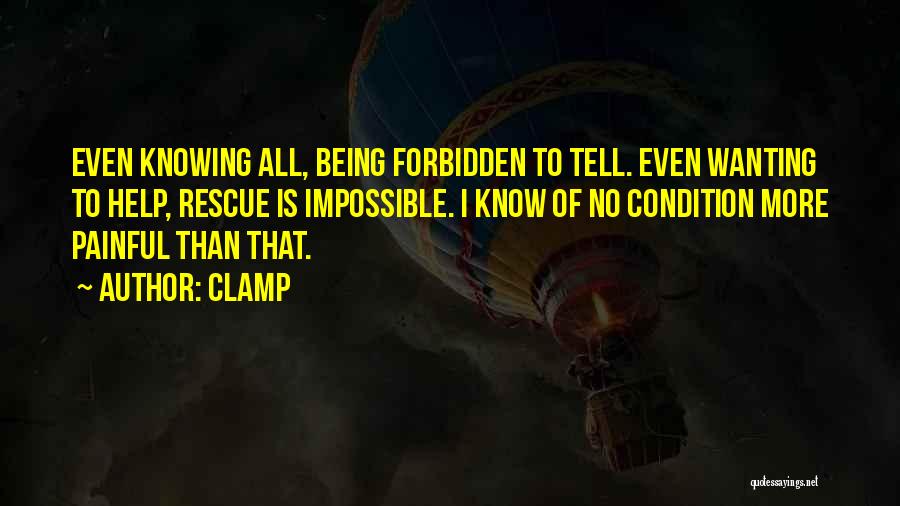 EVEN KNOWING ALL, BEING FORBIDDEN TO TELL. EVEN WANTING TO HELP, RESCUE IS IMPOSSIBLE. I KNOW OF NO CONDITION MORE PAINFUL THAN THAT.

~ AUTHOR: CLAMP

quotessayings.net